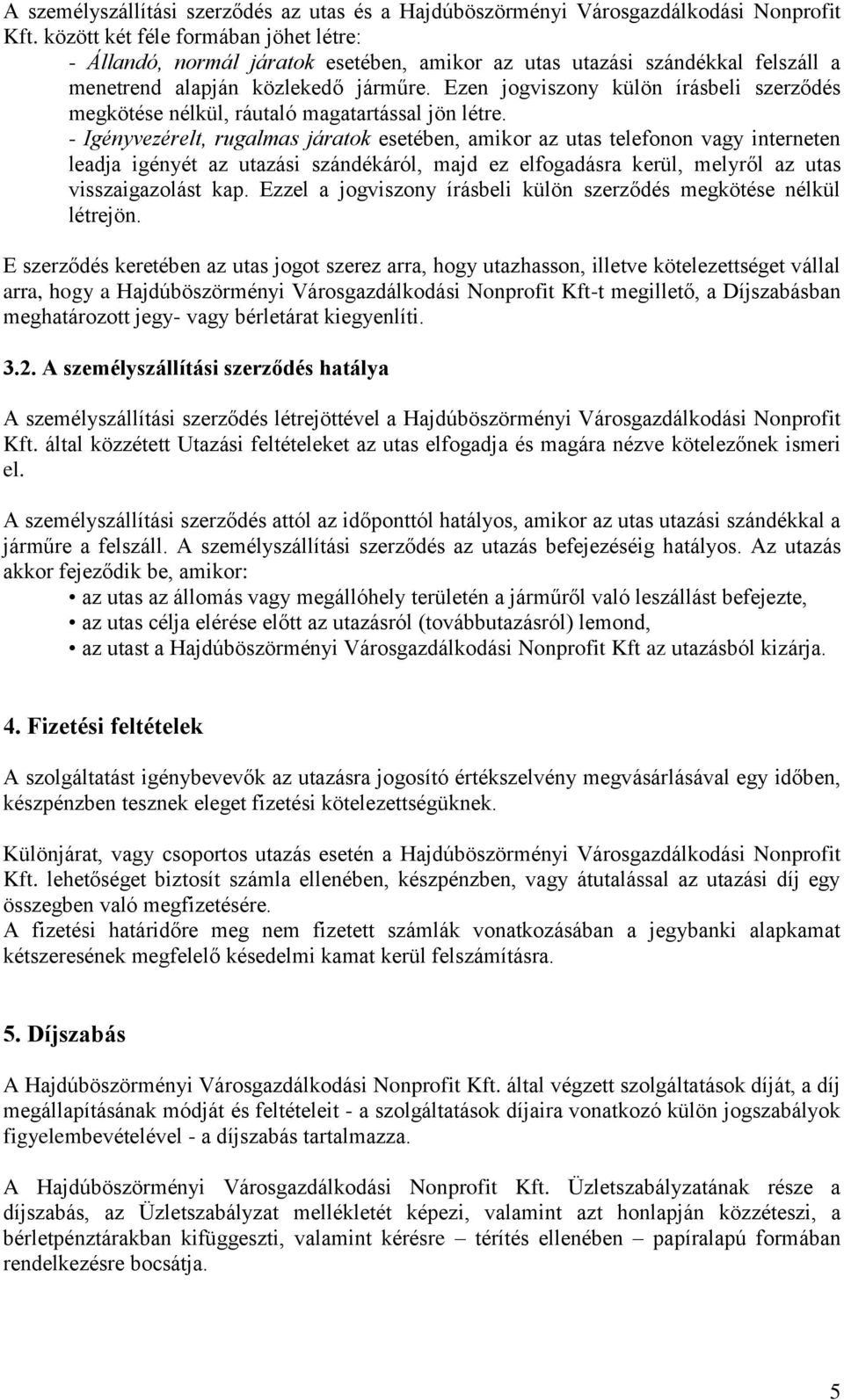 A személyszállítási szerződés az utas és a Hajdúböszörményi Városgazdálkodási Nonprofit Kft. között két féle formában jöhet létre:
- Állandó, normál járatok esetében, amikor az utas utazási szándékkal felszáll a menetrend alapján közlekedő járműre. Ezen jogviszony külön írásbeli szerződés megkötése nélkül, ráutaló magatartással jön létre.
- Igényvezérelt, rugalmas járatok esetében, amikor az utas telefonon vagy interneten leadja igényét az utazási szándékáról, majd ez elfogadásra kerül, melyről az utas visszaigazolást kap. Ezzel a jogviszony írásbeli külön szerződés megkötése nélkül létrejön.

E szerződés keretében az utas jogot szerez arra, hogy utazhasson, illetve kötelezettséget vállal arra, hogy a Hajdúböszörményi Városgazdálkodási Nonprofit Kft-t megillető, a Díjszabásban meghatározott jegy- vagy bérletárat kiegyenlíti.

3.2. A személyszállítási szerződés hatálya

A személyszállítási szerződés létrejöttével a Hajdúböszörményi Városgazdálkodási Nonprofit Kft. által közzétett Utazási feltételeket az utas elfogadja és magára nézve kötelezőnek ismeri el.

A személyszállítási szerződés attól az időponttól hatályos, amikor az utas utazási szándékkal a járműre a felszáll. A személyszállítási szerződés az utazás befejezéséig hatályos. Az utazás akkor fejeződik be, amikor:
• az utas az állomás vagy megállóhely területén a járműről való leszállást befejezte,
• az utas célja elérése előtt az utazásról (továbbutazásról) lemond,
• az utast a Hajdúböszörményi Városgazdálkodási Nonprofit Kft az utazásból kizárja.

4. Fizetési feltételek

A szolgáltatást igénybevevők az utazásra jogosító értékszelvény megvásárlásával egy időben, készpénzben tesznek eleget fizetési kötelezettségüknek.

Különjárat, vagy csoportos utazás esetén a Hajdúböszörményi Városgazdálkodási Nonprofit Kft. lehetőséget biztosít számla ellenében, készpénzben, vagy átutalással az utazási díj egy összegben való megfizetésére.
A fizetési határidőre meg nem fizetett számlák vonatkozásában a jegybanki alapkamat kétszeresének megfelelő késedelmi kamat kerül felszámításra.

5. Díjszabás

A Hajdúböszörményi Városgazdálkodási Nonprofit Kft. által végzett szolgáltatások díját, a díj megállapításának módját és feltételeit - a szolgáltatások díjaira vonatkozó külön jogszabályok figyelembevételével - a díjszabás tartalmazza.

A Hajdúböszörményi Városgazdálkodási Nonprofit Kft. Üzletszabályzatának része a díjszabás, az Üzletszabályzat mellékletét képezi, valamint azt honlapján közzéteszi, a bérletpénztárakban kifüggeszti, valamint kérésre – térítés ellenében – papíralapú formában rendelkezésre bocsátja.

5